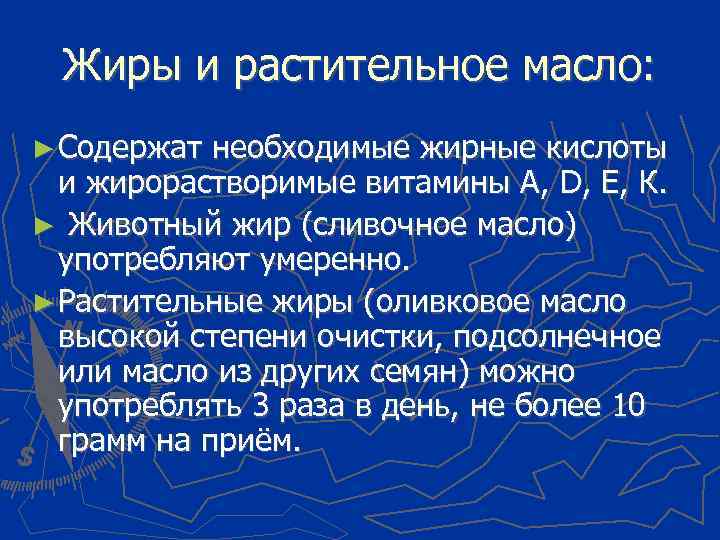 Жиры и растительное масло:

► Содержат необходимые жирные кислоты и жирорастворимые витамины А, D, Е, К.

► Животный жир (сливочное масло) употребляют умеренно.

► Растительные жиры (оливковое масло высокой степени очистки, подсолнечное или масло из других семян) можно употреблять 3 раза в день, не более 10 грамм на приём.